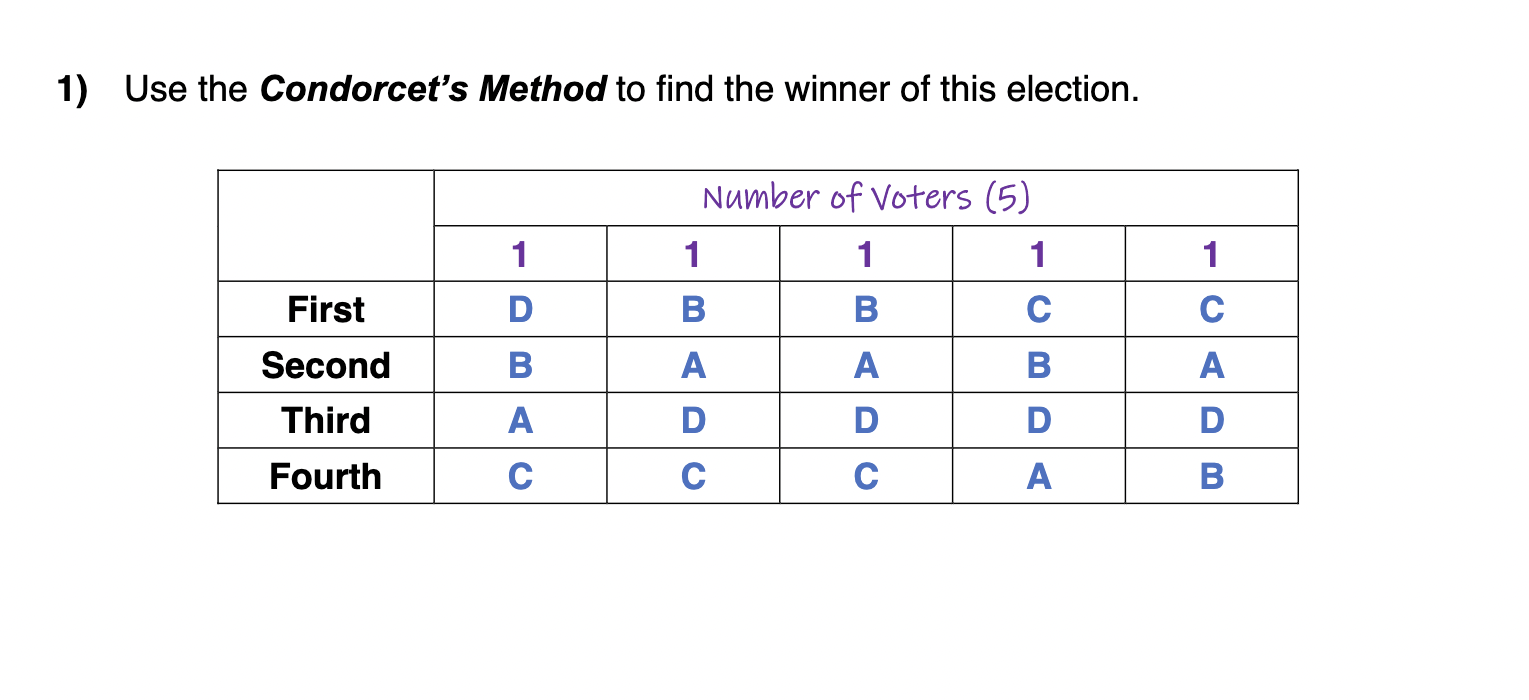 1) Use the Condorcet's Method to find the winner of this election.

|  | Number of Voters (5) |  |  |  |  |
|---|---|---|---|---|---|
|  | 1 | 1 | 1 | 1 | 1 |
| First | D | B | B | C | C |
| Second | B | A | A | B | A |
| Third | A | D | D | D | D |
| Fourth | C | C | C | A | B |